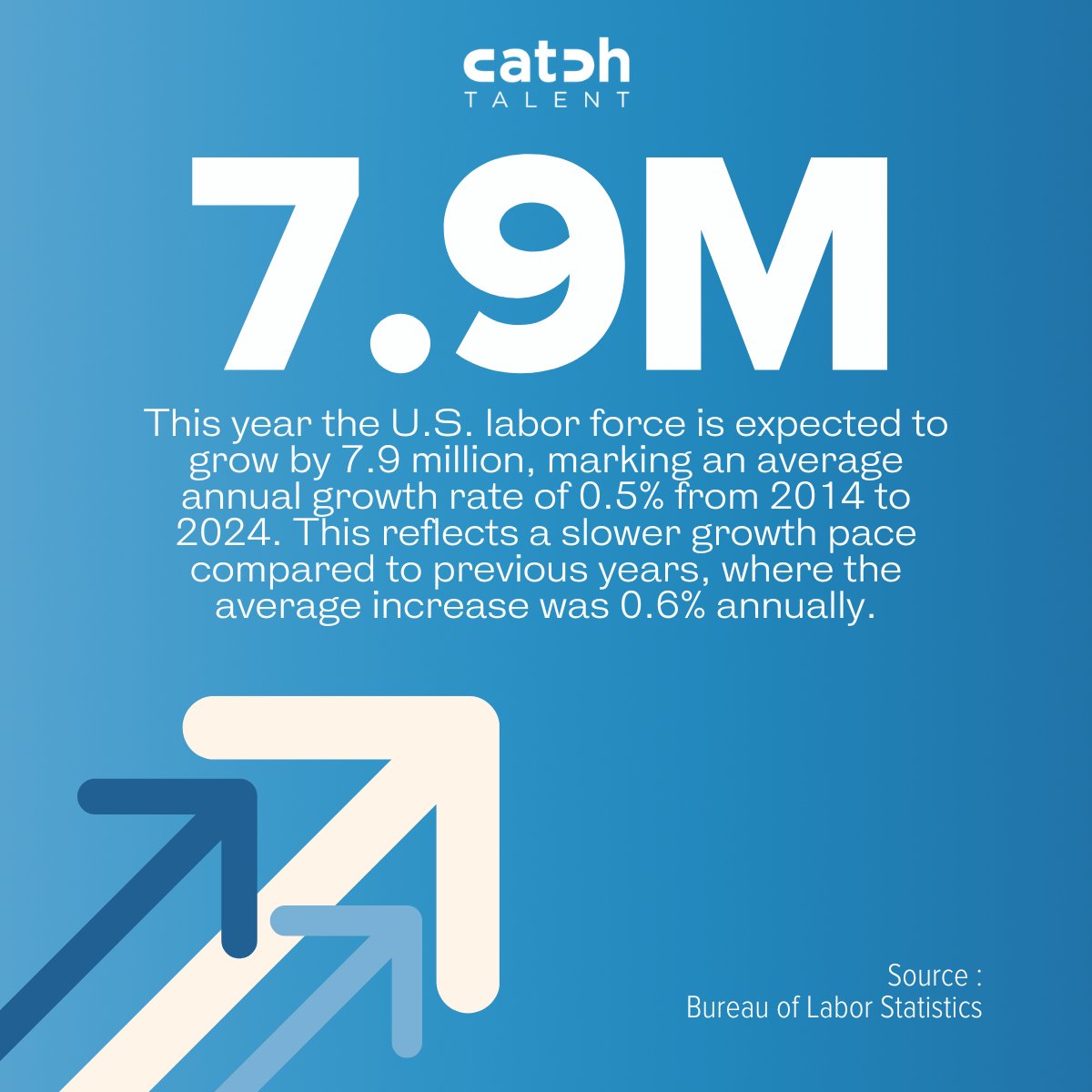 catch
TALENT

7.9M

This year the U.S. labor force is expected to grow by 7.9 million, marking an average annual growth rate of 0.5% from 2014 to 2024. This reflects a slower growth pace compared to previous years, where the average increase was 0.6% annually.

Source :
Bureau of Labor Statistics